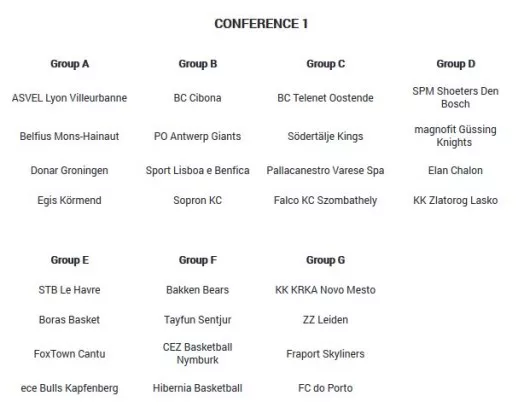 CONFERENCE 1

| Group A | Group B | Group C | Group D |
|---|---|---|---|
| ASVEL Lyon Villeurbanne | BC Cibona | BC Telenet Oostende | SPM Shoeters Den Bosch |
| Belfius Mons-Hainaut | PO Antwerp Giants | Södertälje Kings | magnofit Güssing Knights |
| Donar Groningen | Sport Lisboa e Benfica | Pallacanestro Varese Spa | Elan Chalon |
| Egis Körmend | Sopron KC | Falco KC Szombathely | KK Zlatorog Lasko |

| Group E | Group F | Group G |
|---|---|---|
| STB Le Havre | Bakken Bears | KK KRKA Novo Mesto |
| Boras Basket | Tayfun Sentjur | ZZ Leiden |
| FoxTown Cantu | CEZ Basketball Nymburk | Fraport Skyliners |
| ece Bulls Kapfenberg | Hibernia Basketball | FC do Porto |